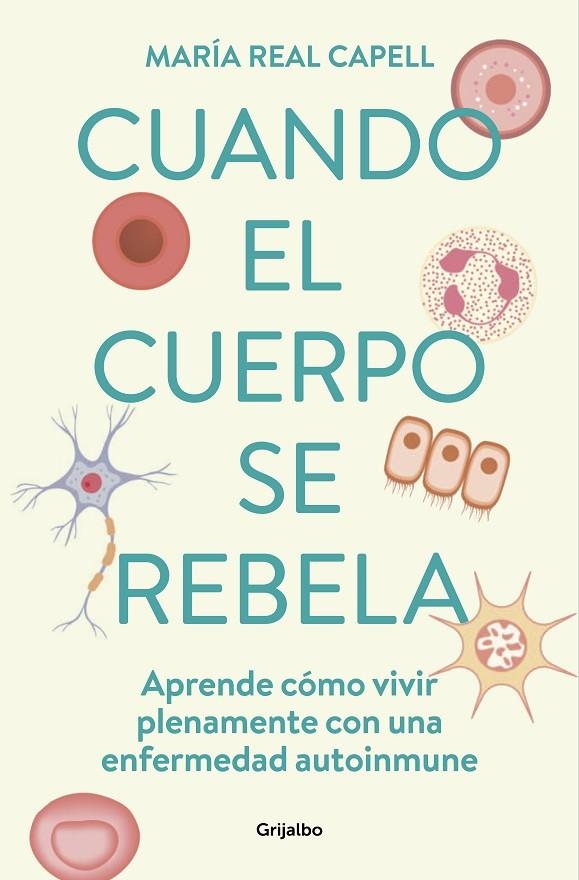 MARÍA REAL CAPELL

CUANDO EL CUERPO SE REBELA

Aprende cómo vivir plenamente con una enfermedad autoinmune

Grijalbo